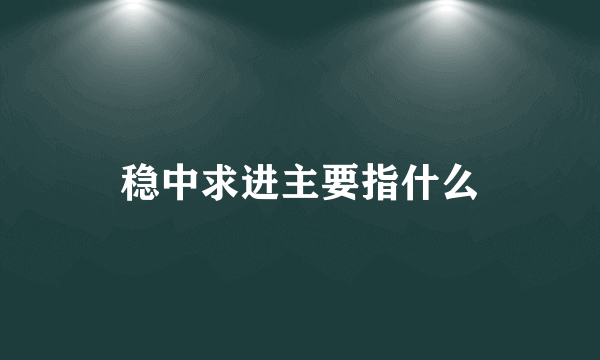 稳中求进主要指什么